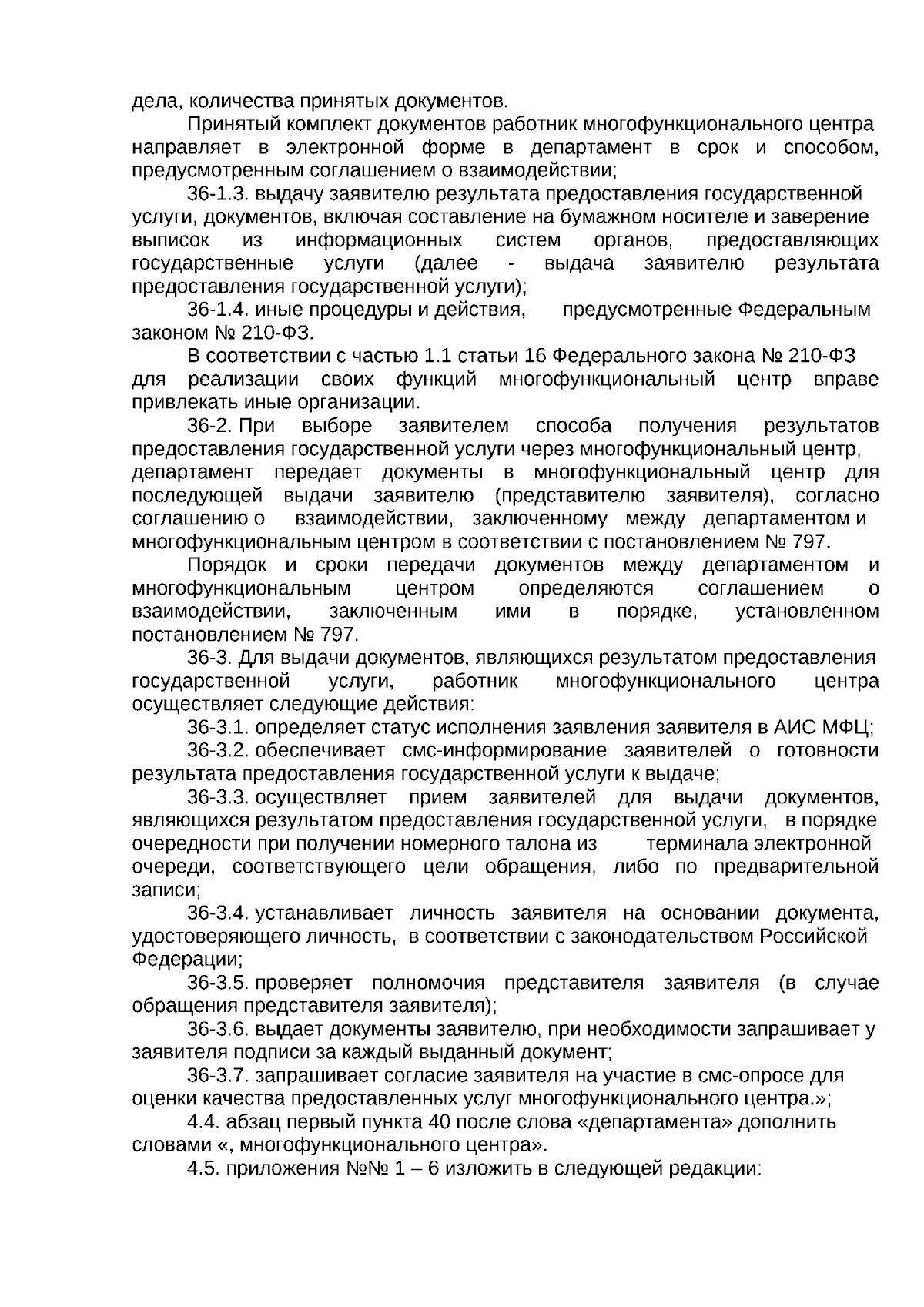 дела, количества принятых документов.

Принятый комплект документов работник многофункционального центра направляет в электронной форме в департамент в срок и способом, предусмотренным соглашением о взаимодействии;

36-1.3. выдачу заявителю результата предоставления государственной услуги, документов, включая составление на бумажном носителе и заверение выписок из информационных систем органов, предоставляющих государственные услуги (далее - выдача заявителю результата предоставления государственной услуги);

36-1.4. иные процедуры и действия, предусмотренные Федеральным законом № 210-ФЗ.

В соответствии с частью 1.1 статьи 16 Федерального закона № 210-ФЗ для реализации своих функций многофункциональный центр вправе привлекать иные организации.

36-2. При выборе заявителем способа получения результатов предоставления государственной услуги через многофункциональный центр, департамент передает документы в многофункциональный центр для последующей выдачи заявителю (представителю заявителя), согласно соглашению о взаимодействии, заключенному между департаментом и многофункциональным центром в соответствии с постановлением № 797.

Порядок и сроки передачи документов между департаментом и многофункциональным центром определяются соглашением о взаимодействии, заключенным ими в порядке, установленном постановлением № 797.

36-3. Для выдачи документов, являющихся результатом предоставления государственной услуги, работник многофункционального центра осуществляет следующие действия:

36-3.1. определяет статус исполнения заявления заявителя в АИС МФЦ;

36-3.2. обеспечивает смс-информирование заявителей о готовности результата предоставления государственной услуги к выдаче;

36-3.3. осуществляет прием заявителей для выдачи документов, являющихся результатом предоставления государственной услуги, в порядке очередности при получении номерного талона из терминала электронной очереди, соответствующего цели обращения, либо по предварительной записи;

36-3.4. устанавливает личность заявителя на основании документа, удостоверяющего личность, в соответствии с законодательством Российской Федерации;

36-3.5. проверяет полномочия представителя заявителя (в случае обращения представителя заявителя);

36-3.6. выдает документы заявителю, при необходимости запрашивает у заявителя подписи за каждый выданный документ;

36-3.7. запрашивает согласие заявителя на участие в смс-опросе для оценки качества предоставленных услуг многофункционального центра.»;

4.4. абзац первый пункта 40 после слова «департамента» дополнить словами «, многофункционального центра».

4.5. приложения №№ 1 – 6 изложить в следующей редакции: